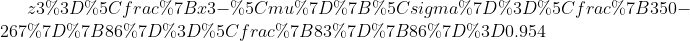 $z3\%3D\%5Cfrac\%7Bx3-\%5Cmu\%7D\%7B\%5Csigma\%7D\%3D\%5Cfrac\%7B350-267\%7D\%7B86\%7D\%3D\%5Cfrac\%7B83\%7D\%7B86\%7D\%3D0.954$